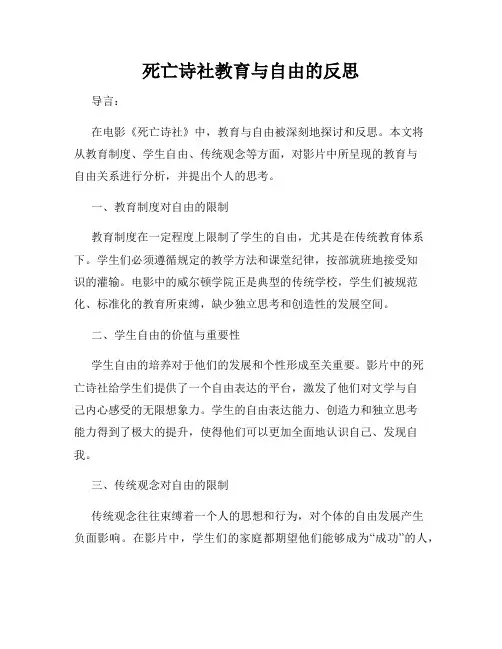 死亡诗社教育与自由的反思

导言：

在电影《死亡诗社》中，教育与自由被深刻地探讨和反思。本文将从教育制度、学生自由、传统观念等方面，对影片中所呈现的教育与自由关系进行分析，并提出个人的思考。

一、教育制度对自由的限制

教育制度在一定程度上限制了学生的自由，尤其是在传统教育体系下。学生们必须遵循规定的教学方法和课堂纪律，按部就班地接受知识的灌输。电影中的威尔顿学院正是典型的传统学校，学生们被规范化、标准化的教育所束缚，缺少独立思考和创造性的发展空间。

二、学生自由的价值与重要性

学生自由的培养对于他们的发展和个性形成至关重要。影片中的死亡诗社给学生们提供了一个自由表达的平台，激发了他们对文学与自己内心感受的无限想象力。学生的自由表达能力、创造力和独立思考能力得到了极大的提升，使得他们可以更加全面地认识自己、发现自我。

三、传统观念对自由的限制

传统观念往往束缚着一个人的思想和行为，对个体的自由发展产生负面影响。在影片中，学生们的家庭都期望他们能够成为“成功”的人，